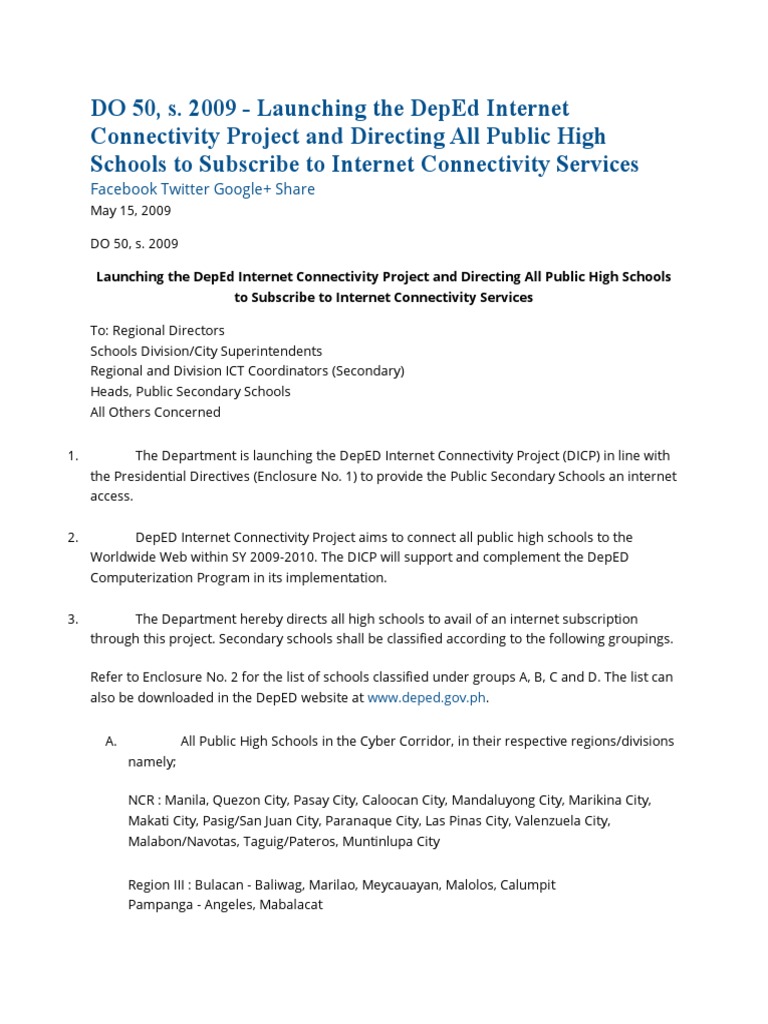 DO 50, s. 2009 - Launching the DepEd Internet Connectivity Project and Directing All Public High Schools to Subscribe to Internet Connectivity Services

Facebook Twitter Google+ Share

May 15, 2009

DO 50, s. 2009

Launching the DepEd Internet Connectivity Project and Directing All Public High Schools to Subscribe to Internet Connectivity Services

To: Regional Directors
Schools Division/City Superintendents
Regional and Division ICT Coordinators (Secondary)
Heads, Public Secondary Schools
All Others Concerned

1. The Department is launching the DepED Internet Connectivity Project (DICP) in line with the Presidential Directives (Enclosure No. 1) to provide the Public Secondary Schools an internet access.

2. DepED Internet Connectivity Project aims to connect all public high schools to the Worldwide Web within SY 2009-2010. The DICP will support and complement the DepED Computerization Program in its implementation.

3. The Department hereby directs all high schools to avail of an internet subscription through this project. Secondary schools shall be classified according to the following groupings.

Refer to Enclosure No. 2 for the list of schools classified under groups A, B, C and D. The list can also be downloaded in the DepED website at www.deped.gov.ph.

A. All Public High Schools in the Cyber Corridor, in their respective regions/divisions namely;

NCR : Manila, Quezon City, Pasay City, Caloocan City, Mandaluyong City, Marikina City, Makati City, Pasig/San Juan City, Paranaque City, Las Pinas City, Valenzuela City, Malabon/Navotas, Taguig/Pateros, Muntinlupa City

Region III : Bulacan - Baliwag, Marilao, Meycauayan, Malolos, Calumpit
Pampanga - Angeles, Mabalacat